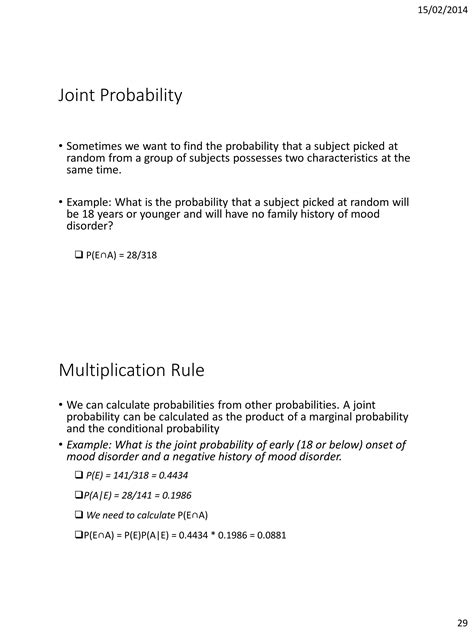 15/02/2014

Joint Probability

• Sometimes we want to find the probability that a subject picked at random from a group of subjects possesses two characteristics at the same time.

• Example: What is the probability that a subject picked at random will be 18 years or younger and will have no family history of mood disorder?

❑ $P(E \cap A) = 28/318$

Multiplication Rule

• We can calculate probabilities from other probabilities. A joint probability can be calculated as the product of a marginal probability and the conditional probability

• Example: What is the joint probability of early (18 or below) onset of mood disorder and a negative history of mood disorder.

❑ $P(E) = 141/318 = 0.4434$

❑ $P(A|E) = 28/141 = 0.1986$

❑ We need to calculate $P(E \cap A)$

❑ $P(E \cap A) = P(E)P(A|E) = 0.4434 * 0.1986 = 0.0881$

29